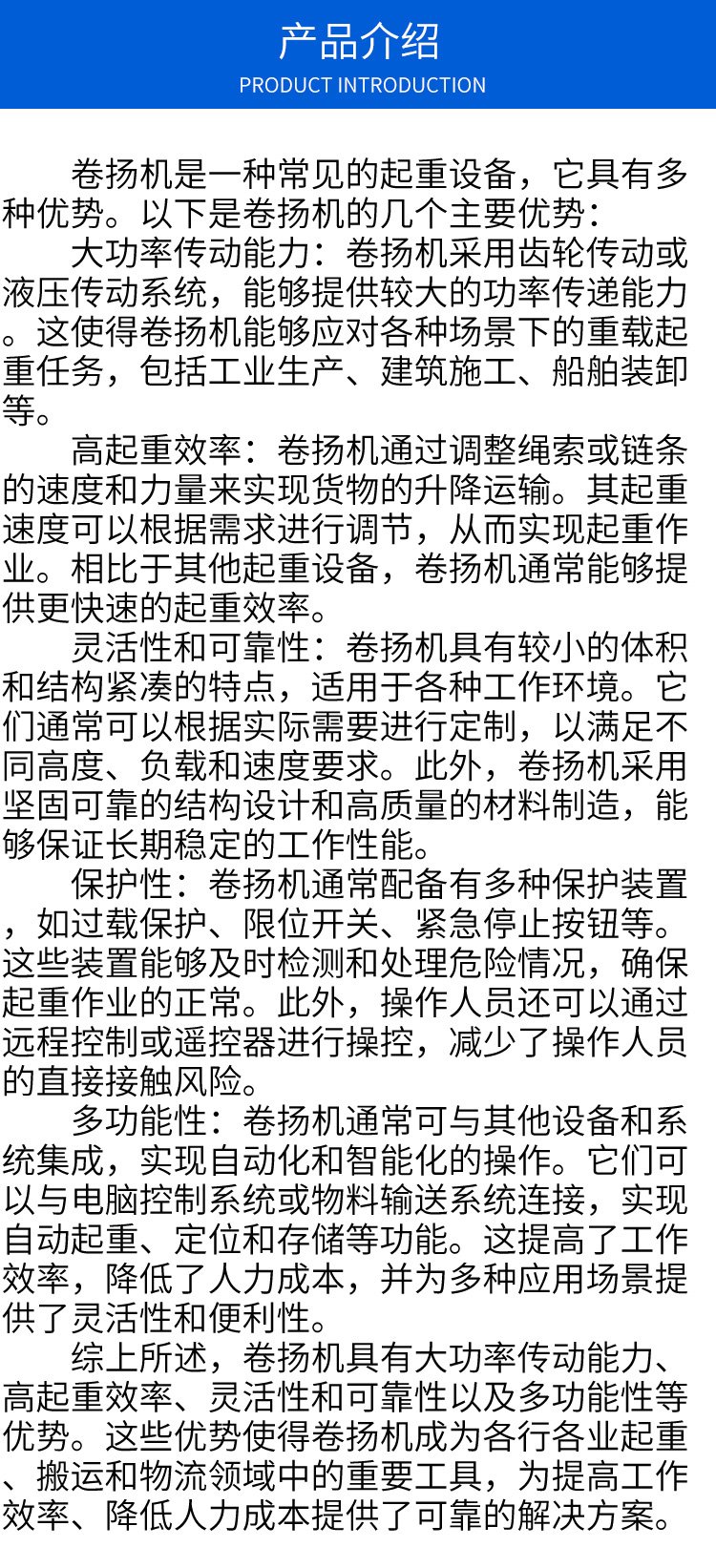 产品介绍
PRODUCT INTRODUCTION

卷扬机是一种常见的起重设备，它具有多种优势。以下是卷扬机的几个主要优势：

大功率传动能力：卷扬机采用齿轮传动或液压传动系统，能够提供较大的功率传递能力。这使得卷扬机能够应对各种场景下的重载起重任务，包括工业生产、建筑施工、船舶装卸等。

高起重效率：卷扬机通过调整绳索或链条的速度和力量来实现货物的升降运输。其起重速度可以根据需求进行调节，从而实现起重作业。相比于其他起重设备，卷扬机通常能够提供更快速的起重效率。

灵活性和可靠性：卷扬机具有较小的体积和结构紧凑的特点，适用于各种工作环境。它们通常可以根据实际需要进行定制，以满足不同高度、负载和速度要求。此外，卷扬机采用坚固可靠的结构设计和高质量的材料制造，能够保证长期稳定的工作性能。

保护性：卷扬机通常配备有多种保护装置，如过载保护、限位开关、紧急停止按钮等。这些装置能够及时检测和处理危险情况，确保起重作业的正常。此外，操作人员还可以通过远程控制或遥控器进行操控，减少了操作人员的直接接触风险。

多功能性：卷扬机通常可与其他设备和系统集成，实现自动化和智能化的操作。它们可以与电脑控制系统或物料输送系统连接，实现自动起重、定位和存储等功能。这提高了工作效率，降低了人力成本，并为多种应用场景提供了灵活性和便利性。

综上所述，卷扬机具有大功率传动能力、高起重效率、灵活性和可靠性以及多功能性等优势。这些优势使得卷扬机成为各行各业起重、搬运和物流领域中的重要工具，为提高工作效率、降低人力成本提供了可靠的解决方案。